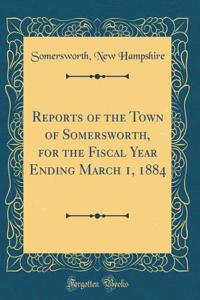 Somersworth, New Hampshire

Reports of the Town of Somersworth, for the Fiscal Year Ending March 1, 1884

Forgotten Books